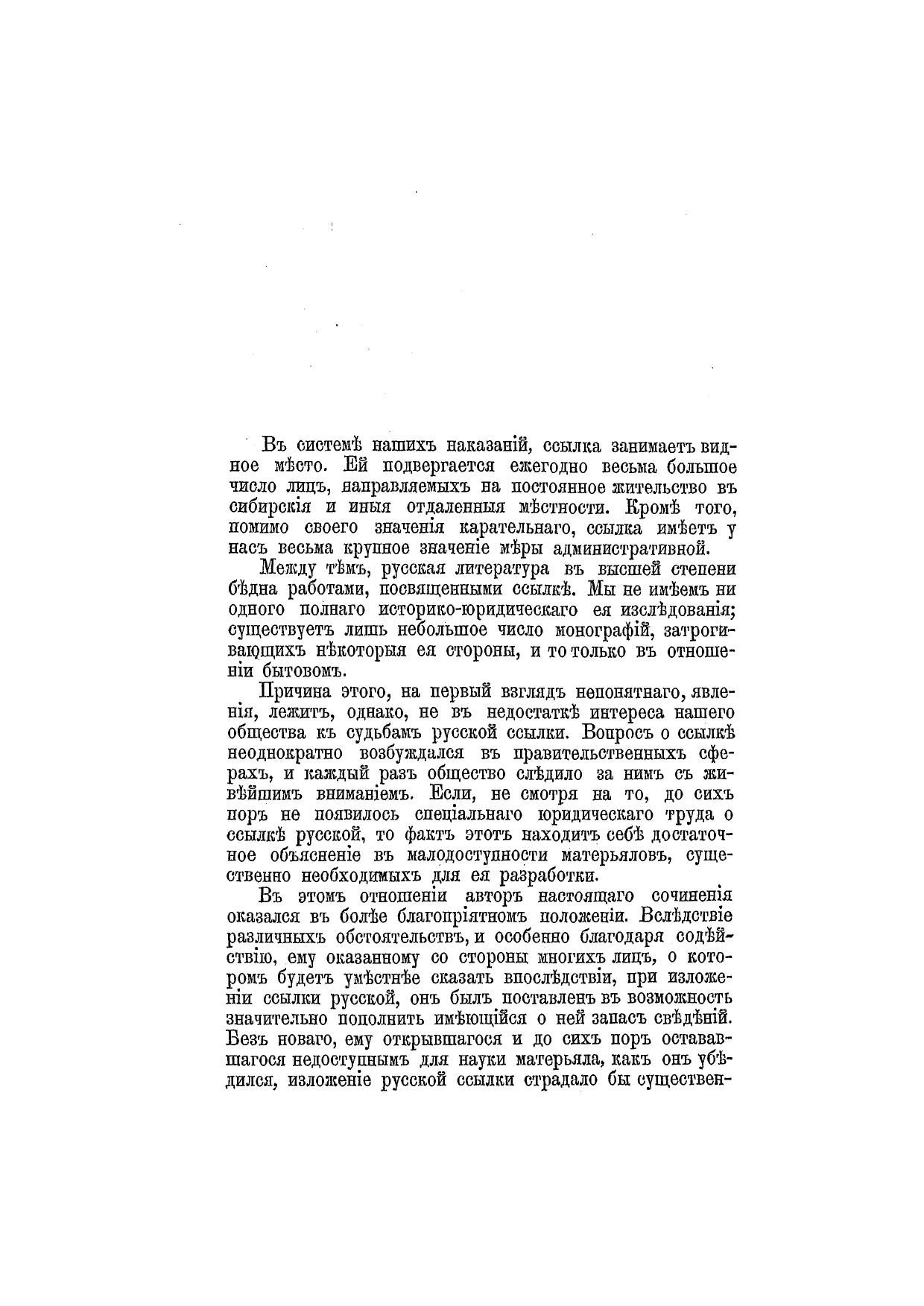 Въ системѣ нашихъ наказаній, ссылка занимаетъ видное мѣсто. Ей подвергается ежегодно весьма большое число лицъ, направляемыхъ на постоянное жительство въ сибирскія и иныя отдаленныя мѣстности. Кромѣ того, помимо своего значенія карательнаго, ссылка имѣетъ у насъ весьма крупное значеніе мѣры административной.

Между тѣмъ, русская литература въ высшей степени бѣдна работами, посвященными ссылкѣ. Мы не имѣемъ ни одного полнаго историко-юридическаго ея изслѣдованія; существуетъ лишь небольшое число монографій, затрогивающихъ нѣкоторыя ея стороны, и то только въ отношеніи бытовомъ.

Причина этого, на первый взглядъ непонятнаго, явленія, лежитъ, однако, не въ недостаткѣ интереса нашего общества къ судьбамъ русской ссылки. Вопросъ о ссылкѣ неоднократно возбуждался въ правительственныхъ сферахъ, и каждый разъ общество слѣдило за нимъ съ живѣйшимъ вниманіемъ. Если, не смотря на то, до сихъ поръ не появилось спеціальнаго юридическаго труда о ссылкѣ русской, то фактъ этотъ находитъ себѣ достаточное объясненіе въ малодоступности матерьяловъ, существенно необходимыхъ для ея разработки.

Въ этомъ отношеніи авторъ настоящаго сочиненія оказался въ болѣе благопріятномъ положеніи. Вслѣдствіе различныхъ обстоятельствъ, и особенно благодаря содѣйствію, ему оказанному со стороны многихъ лицъ, о которомъ будетъ умѣстнѣе сказать впослѣдствіи, при изложеніи ссылки русской, онъ былъ поставленъ въ возможность значительно пополнить имѣющійся о ней запасъ свѣдѣній. Безъ новаго, ему открывшагося и до сихъ поръ остававшагося недоступнымъ для науки матерьяла, какъ онъ убѣдился, изложеніе русской ссылки страдало бы существен-